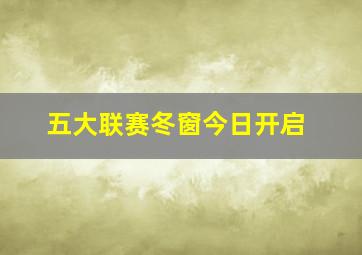 五大联赛冬窗今日开启